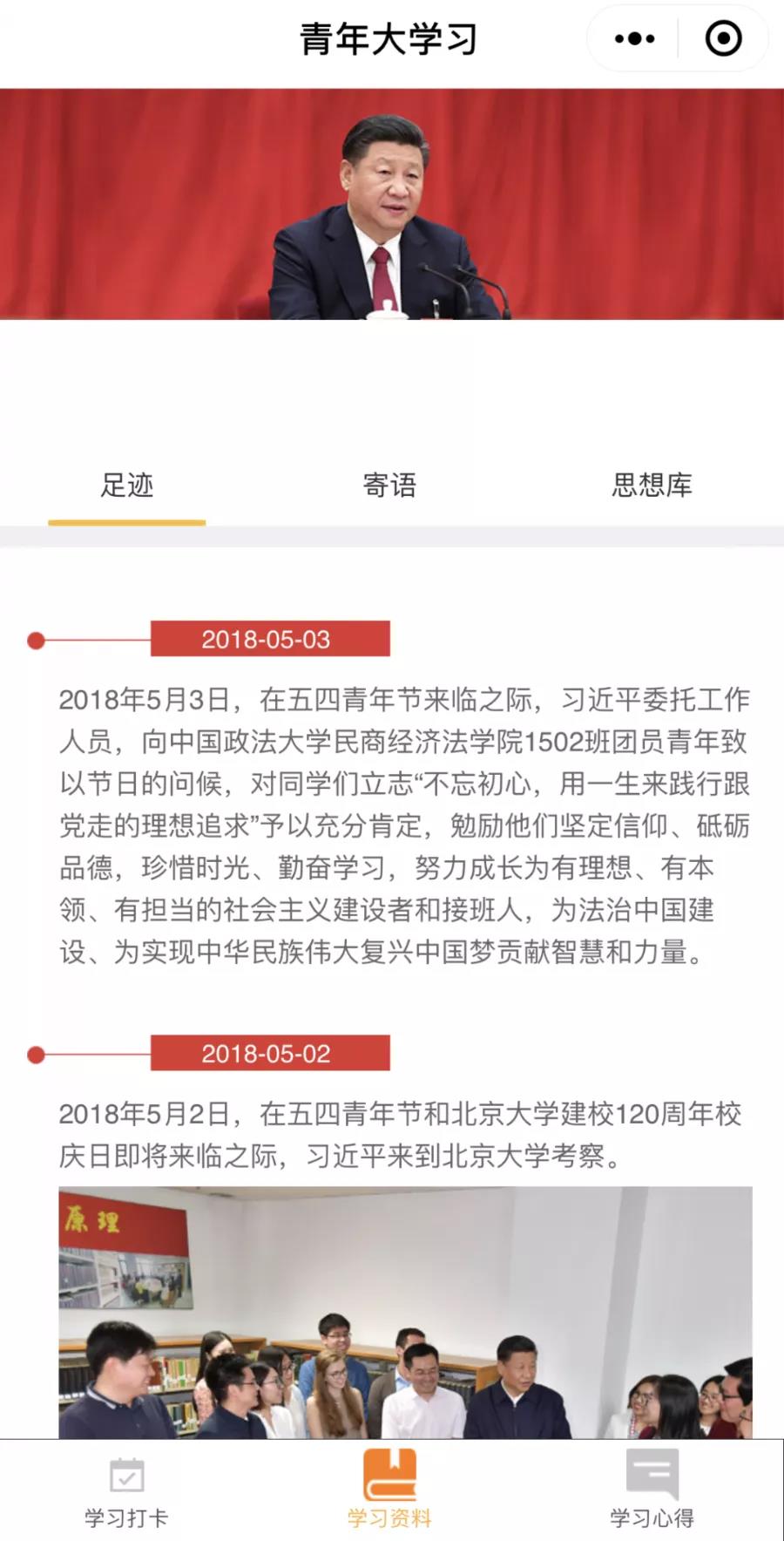 青年大学习

足迹 寄语 思想库

2018-05-03

2018年5月3日，在五四青年节来临之际，习近平委托工作人员，向中国政法大学民商经济法学院1502班团员青年致以节日的问候，对同学们立志“不忘初心，用一生来践行跟党走的理想追求”予以充分肯定，勉励他们坚定信仰、砥砺品德，珍惜时光、勤奋学习，努力成长为有理想、有本领、有担当的社会主义建设者和接班人，为法治中国建设、为实现中华民族伟大复兴中国梦贡献智慧和力量。

2018-05-02

2018年5月2日，在五四青年节和北京大学建校120周年校庆日即将来临之际，习近平来到北京大学考察。

原理

学习打卡 学习资料 学习心得